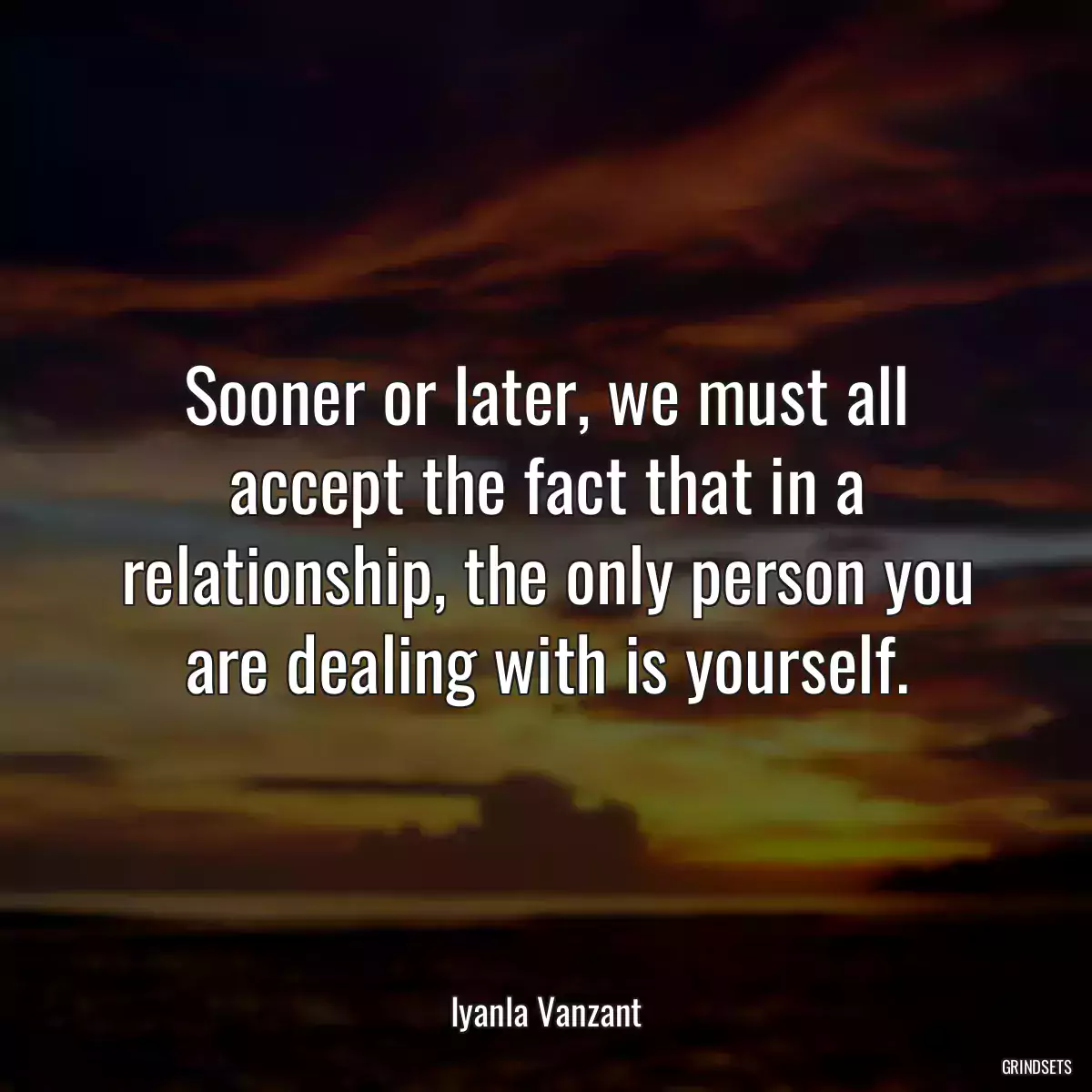 Sooner or later, we must all accept the fact that in a relationship, the only person you are dealing with is yourself.

Iyanla Vanzant

GRINDSETS